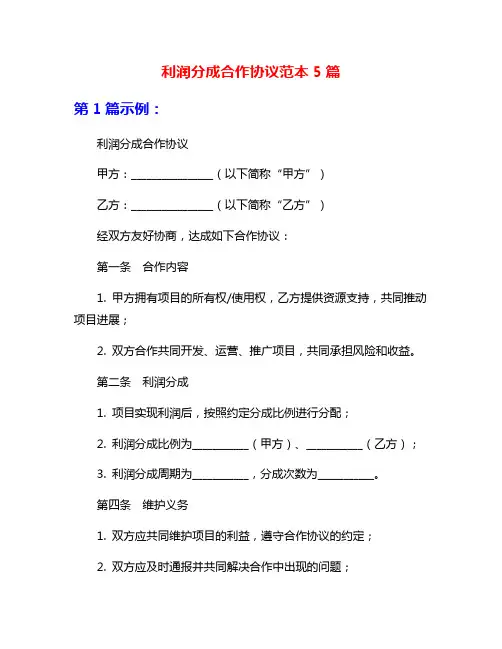 利润分成合作协议范本 5 篇

第 1 篇示例：

利润分成合作协议

甲方：______________（以下简称“甲方”）

乙方：______________（以下简称“乙方”）

经双方友好协商，达成如下合作协议：

第一条　合作内容

1. 甲方拥有项目的所有权/使用权，乙方提供资源支持，共同推动项目进展；

2. 双方合作共同开发、运营、推广项目，共同承担风险和收益。

第二条　利润分成

1. 项目实现利润后，按照约定分成比例进行分配；

2. 利润分成比例为__________（甲方）、__________（乙方）；

3. 利润分成周期为__________，分成次数为__________。

第四条　维护义务

1. 双方应共同维护项目的利益，遵守合作协议的约定；

2. 双方应及时通报并共同解决合作中出现的问题；